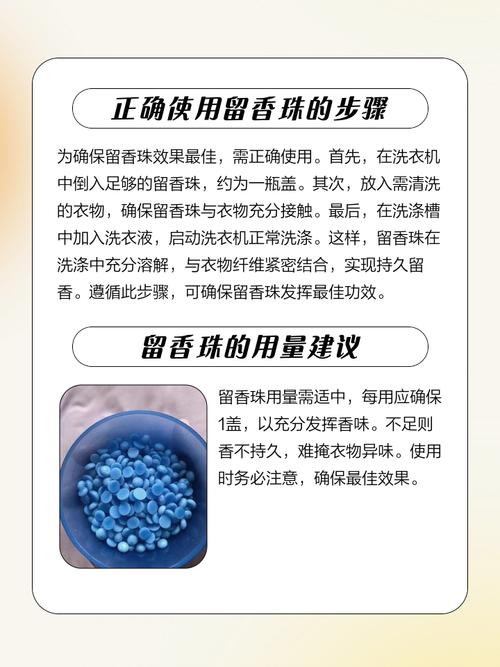 正确使用留香珠的步骤

为确保留香珠效果最佳，需正确使用。首先，在洗衣机中倒入足够的留香珠，约为一瓶盖。其次，放入需清洗的衣物，确保留香珠与衣物充分接触。最后，在洗涤槽中加入洗衣液，启动洗衣机正常洗涤。这样，留香珠在洗涤中充分溶解，与衣物纤维紧密结合，实现持久留香。遵循此步骤，可确保留香珠发挥最佳功效。

留香珠的用量建议

留香珠用量需适中，每用应确保1盖，以充分发挥香味。不足则香不持久，难掩衣物异味。使用时务必注意，确保最佳效果。